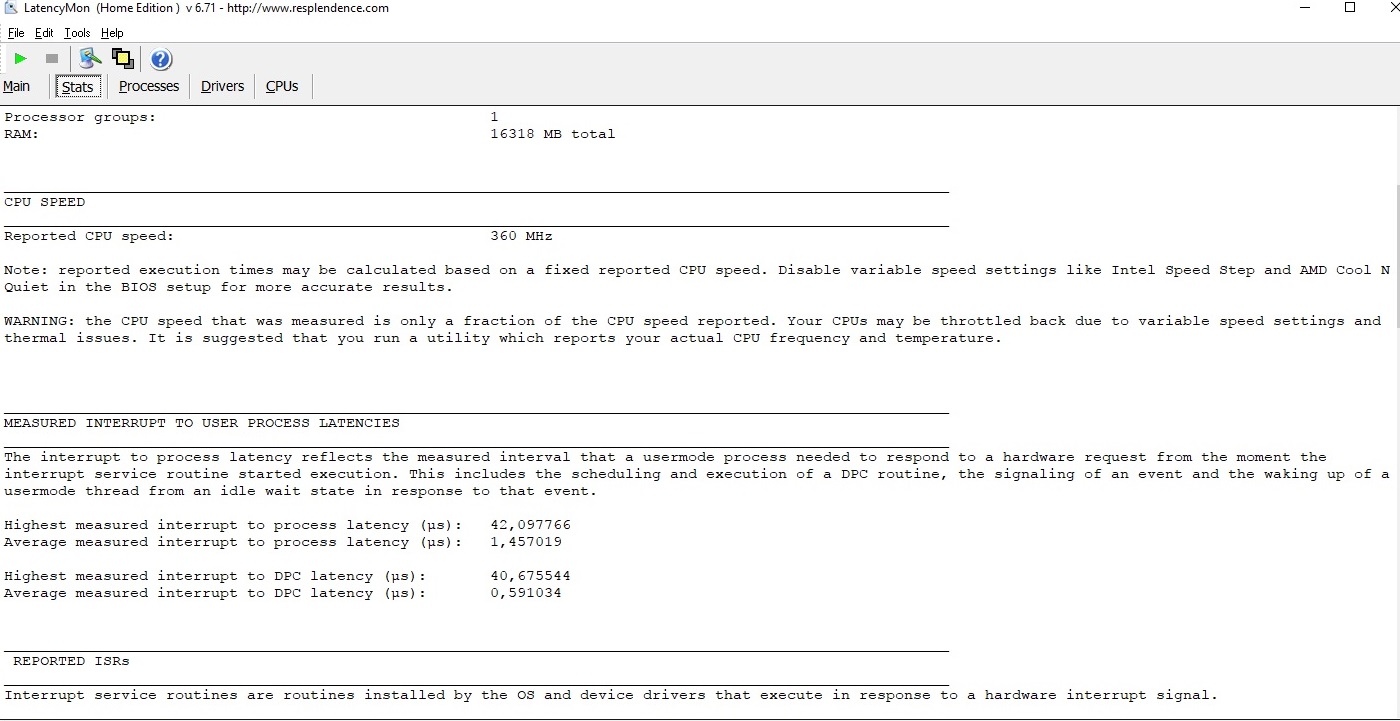 LatencyMon (Home Edition ) v 6.71 - http://www.resplendence.com

File Edit Tools Help

Main Stats Processes Drivers CPUs

Processor groups: 1
RAM: 16318 MB total

CPU SPEED

Reported CPU speed: 360 MHz

Note: reported execution times may be calculated based on a fixed reported CPU speed. Disable variable speed settings like Intel Speed Step and AMD Cool N Quiet in the BIOS setup for more accurate results.

WARNING: the CPU speed that was measured is only a fraction of the CPU speed reported. Your CPUs may be throttled back due to variable speed settings and thermal issues. It is suggested that you run a utility which reports your actual CPU frequency and temperature.

MEASURED INTERRUPT TO USER PROCESS LATENCIES

The interrupt to process latency reflects the measured interval that a usermode process needed to respond to a hardware request from the moment the interrupt service routine started execution. This includes the scheduling and execution of a DPC routine, the signaling of an event and the waking up of a usermode thread from an idle wait state in response to that event.

Highest measured interrupt to process latency (µs): 42,097766
Average measured interrupt to process latency (µs): 1,457019

Highest measured interrupt to DPC latency (µs): 40,675544
Average measured interrupt to DPC latency (µs): 0,591034

REPORTED ISRs

Interrupt service routines are routines installed by the OS and device drivers that execute in response to a hardware interrupt signal.